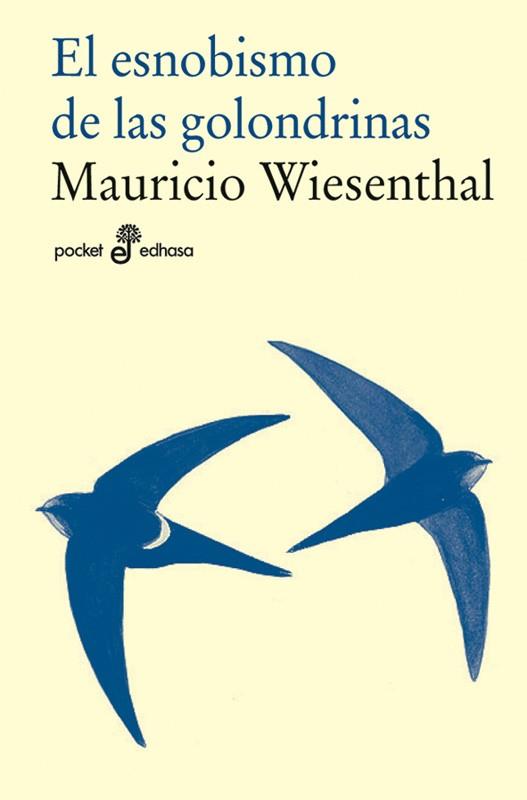 El esnobismo de las golondrinas
Mauricio Wiesenthal

pocket edhasa